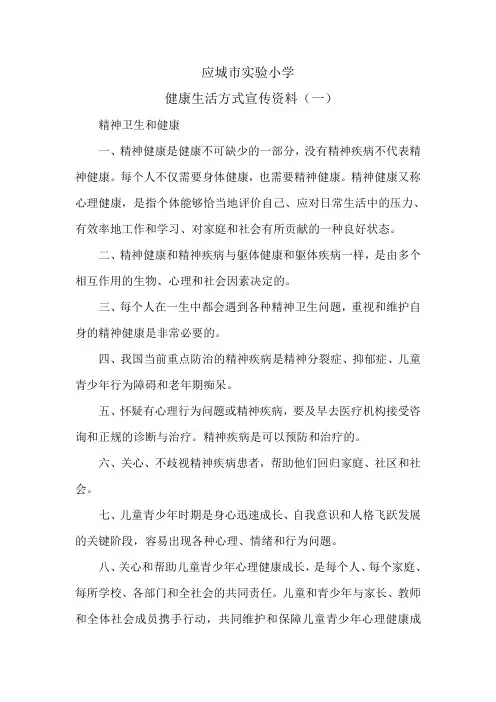 应城市实验小学

健康生活方式宣传资料（一）

精神卫生和健康

一、精神健康是健康不可缺少的一部分，没有精神疾病不代表精神健康。每个人不仅需要身体健康，也需要精神健康。精神健康又称心理健康，是指个体能够恰当地评价自己、应对日常生活中的压力、有效率地工作和学习、对家庭和社会有所贡献的一种良好状态。

二、精神健康和精神疾病与躯体健康和躯体疾病一样，是由多个相互作用的生物、心理和社会因素决定的。

三、每个人在一生中都会遇到各种精神卫生问题，重视和维护自身的精神健康是非常必要的。

四、我国当前重点防治的精神疾病是精神分裂症、抑郁症、儿童青少年行为障碍和老年期痴呆。

五、怀疑有心理行为问题或精神疾病，要及早去医疗机构接受咨询和正规的诊断与治疗。精神疾病是可以预防和治疗的。

六、关心、不歧视精神疾病患者，帮助他们回归家庭、社区和社会。

七、儿童青少年时期是身心迅速成长、自我意识和人格飞跃发展的关键阶段，容易出现各种心理、情绪和行为问题。

八、关心和帮助儿童青少年心理健康成长，是每个人、每个家庭、每所学校、各部门和全社会的共同责任。儿童和青少年与家长、教师和全体社会成员携手行动，共同维护和保障儿童青少年心理健康成